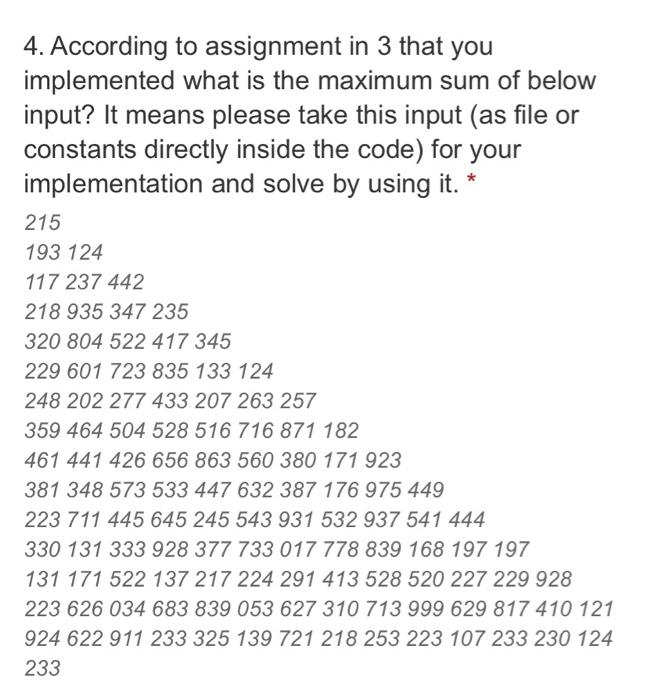 4. According to assignment in 3 that you implemented what is the maximum sum of below input? It means please take this input (as file or constants directly inside the code) for your implementation and solve by using it. *

215
193 124
117 237 442
218 935 347 235
320 804 522 417 345
229 601 723 835 133 124
248 202 277 433 207 263 257
359 464 504 528 516 716 871 182
461 441 426 656 863 560 380 171 923
381 348 573 533 447 632 387 176 975 449
223 711 445 645 245 543 931 532 937 541 444
330 131 333 928 377 733 017 778 839 168 197 197
131 171 522 137 217 224 291 413 528 520 227 229 928
223 626 034 683 839 053 627 310 713 999 629 817 410 121
924 622 911 233 325 139 721 218 253 223 107 233 230 124
233